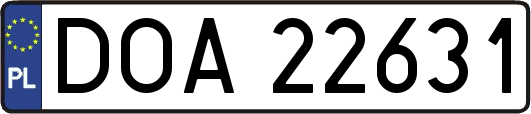 PL
DOA 22631